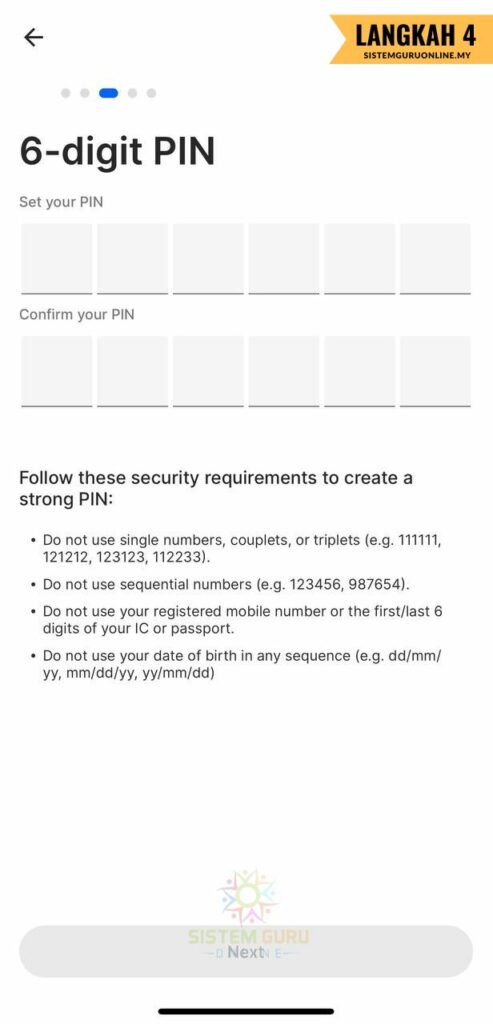 LANGKAH 4
SISTEMGURUONLINE.MY

6-digit PIN

Set your PIN

Confirm your PIN

Follow these security requirements to create a strong PIN:

• Do not use single numbers, couplets, or triplets (e.g. 111111, 121212, 123123, 112233).
• Do not use sequential numbers (e.g. 123456, 987654).
• Do not use your registered mobile number or the first/last 6 digits of your IC or passport.
• Do not use your date of birth in any sequence (e.g. dd/mm/yy, mm/dd/yy, yy/mm/dd)

SISTEM GURU
ONLINE

Next